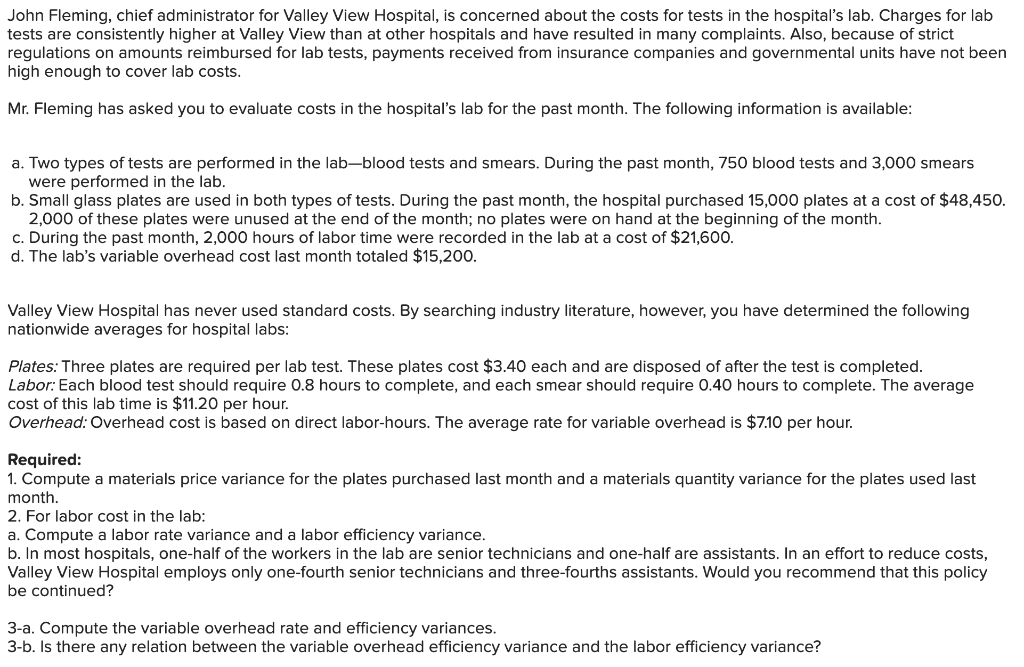 John Fleming, chief administrator for Valley View Hospital, is concerned about the costs for tests in the hospital's lab. Charges for lab tests are consistently higher at Valley View than at other hospitals and have resulted in many complaints. Also, because of strict regulations on amounts reimbursed for lab tests, payments received from insurance companies and governmental units have not been high enough to cover lab costs.

Mr. Fleming has asked you to evaluate costs in the hospital's lab for the past month. The following information is available:

a. Two types of tests are performed in the lab—blood tests and smears. During the past month, 750 blood tests and 3,000 smears were performed in the lab.
b. Small glass plates are used in both types of tests. During the past month, the hospital purchased 15,000 plates at a cost of $48,450. 2,000 of these plates were unused at the end of the month; no plates were on hand at the beginning of the month.
c. During the past month, 2,000 hours of labor time were recorded in the lab at a cost of $21,600.
d. The lab's variable overhead cost last month totaled $15,200.

Valley View Hospital has never used standard costs. By searching industry literature, however, you have determined the following nationwide averages for hospital labs:

Plates: Three plates are required per lab test. These plates cost $3.40 each and are disposed of after the test is completed.
Labor: Each blood test should require 0.8 hours to complete, and each smear should require 0.40 hours to complete. The average cost of this lab time is $11.20 per hour.
Overhead: Overhead cost is based on direct labor-hours. The average rate for variable overhead is $7.10 per hour.

Required:
1. Compute a materials price variance for the plates purchased last month and a materials quantity variance for the plates used last month.
2. For labor cost in the lab:
a. Compute a labor rate variance and a labor efficiency variance.
b. In most hospitals, one-half of the workers in the lab are senior technicians and one-half are assistants. In an effort to reduce costs, Valley View Hospital employs only one-fourth senior technicians and three-fourths assistants. Would you recommend that this policy be continued?

3-a. Compute the variable overhead rate and efficiency variances.
3-b. Is there any relation between the variable overhead efficiency variance and the labor efficiency variance?